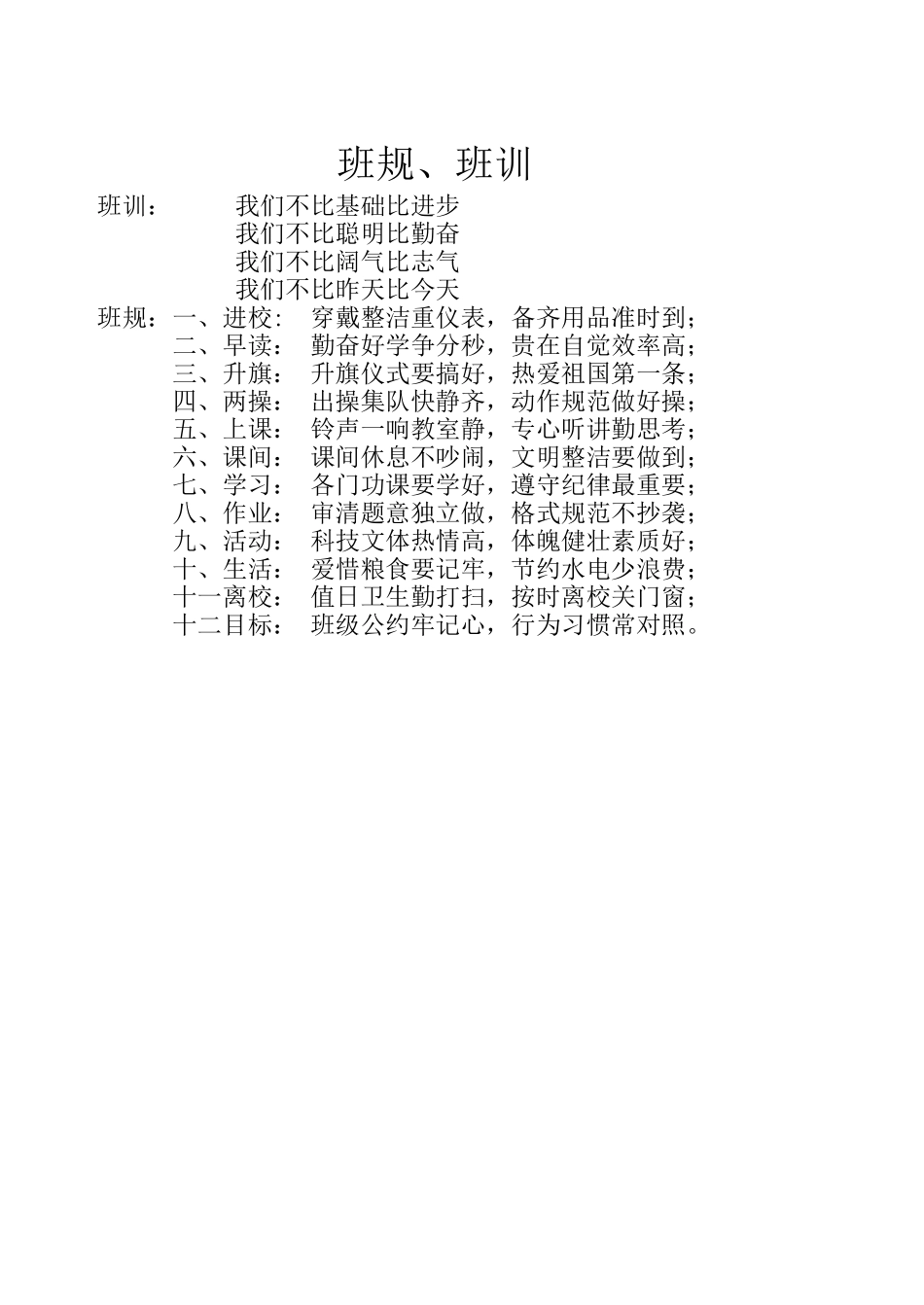 班规、班训

班训：　我们不比基础比进步
我们不比聪明比勤奋
我们不比阔气比志气
我们不比昨天比今天

班规：一、进校：　穿戴整洁重仪表，备齐用品准时到；
二、早读：　勤奋好学争分秒，贵在自觉效率高；
三、升旗：　升旗仪式要搞好，热爱祖国第一条；
四、两操：　出操集队快静齐，动作规范做好操；
五、上课：　铃声一响教室静，专心听讲勤思考；
六、课间：　课间休息不吵闹，文明整洁要做到；
七、学习：　各门功课要学好，遵守纪律最重要；
八、作业：　审清题意独立做，格式规范不抄袭；
九、活动：　科技文体热情高，体魄健壮素质好；
十、生活：　爱惜粮食要记牢，节约水电少浪费；
十一离校：　值日卫生勤打扫，按时离校关门窗；
十二目标：　班级公约牢记心，行为习惯常对照。